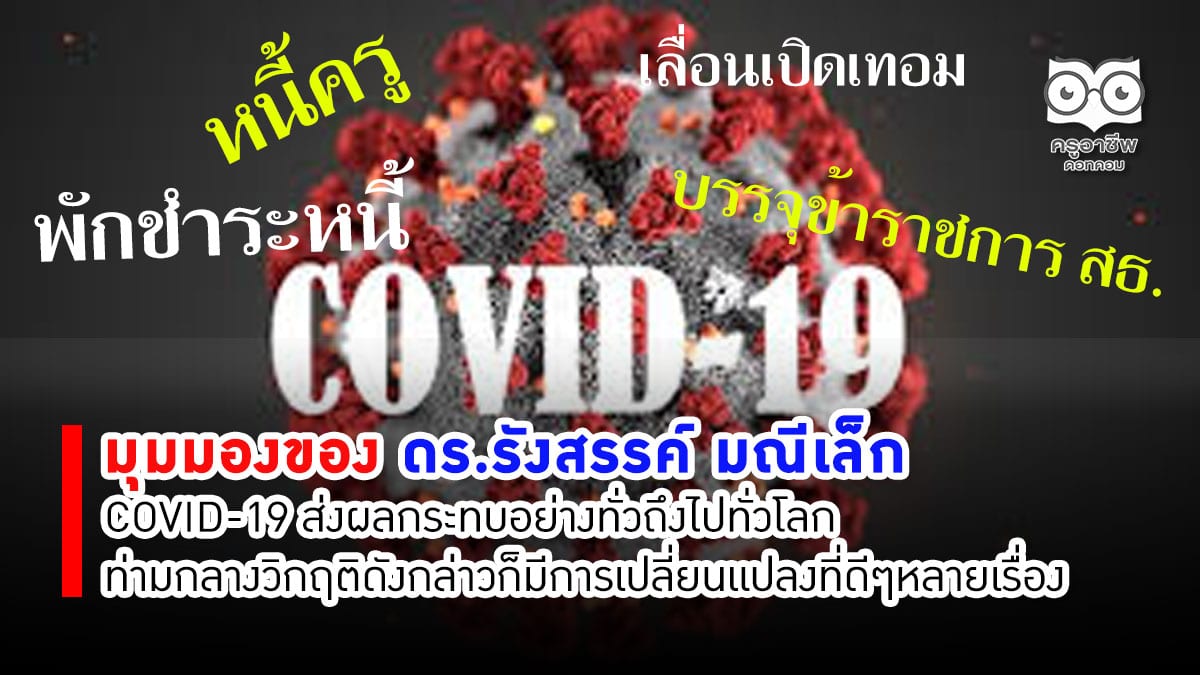 หนี้ครู

เลื่อนเปิดเทอม

ครูอาชีพ
ดอทคอม

พักชำระหนี้

บรรจุข้าราชการ สธ.

COVID-19

มุมมองของ ดร.รังสรรค์ มณีเล็ก
COVID-19 ส่งผลกระทบอย่างทั่วถึงไปทั่วโลก
ท่ามกลางวิกฤติดังกล่าวก็มีการเปลี่ยนแปลงที่ดีๆหลายเรื่อง